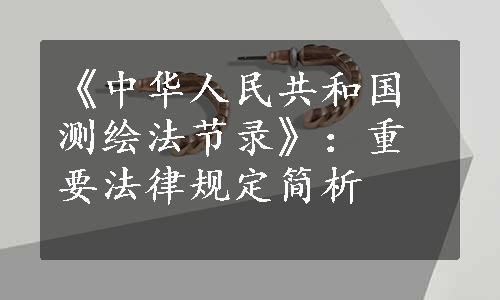 《中华人民共和国测绘法节录》：重要法律规定简析